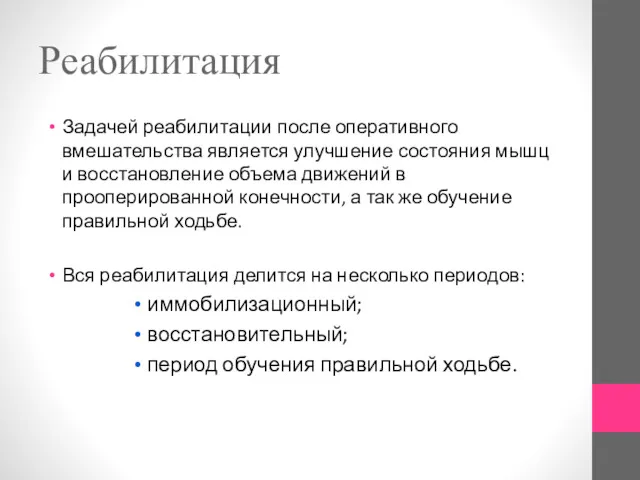 Реабилитация

• Задачей реабилитации после оперативного вмешательства является улучшение состояния мышц и восстановление объема движений в прооперированной конечности, а так же обучение правильной ходьбе.

• Вся реабилитация делится на несколько периодов:
  • иммобилизационный;
  • восстановительный;
  • период обучения правильной ходьбе.